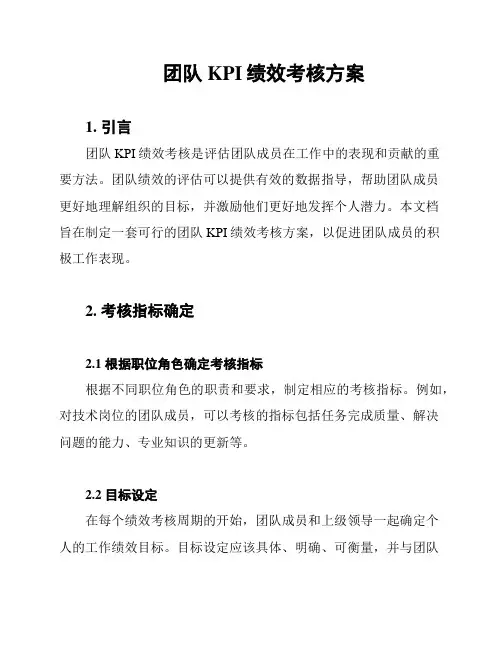 团队 KPI 绩效考核方案

1. 引言

团队 KPI 绩效考核是评估团队成员在工作中的表现和贡献的重要方法。团队绩效的评估可以提供有效的数据指导，帮助团队成员更好地理解组织的目标，并激励他们更好地发挥个人潜力。本文档旨在制定一套可行的团队 KPI 绩效考核方案，以促进团队成员的积极工作表现。

2. 考核指标确定

2.1 根据职位角色确定考核指标

根据不同职位角色的职责和要求，制定相应的考核指标。例如，对技术岗位的团队成员，可以考核的指标包括任务完成质量、解决问题的能力、专业知识的更新等。

2.2 目标设定

在每个绩效考核周期的开始，团队成员和上级领导一起确定个人的工作绩效目标。目标设定应该具体、明确、可衡量，并与团队